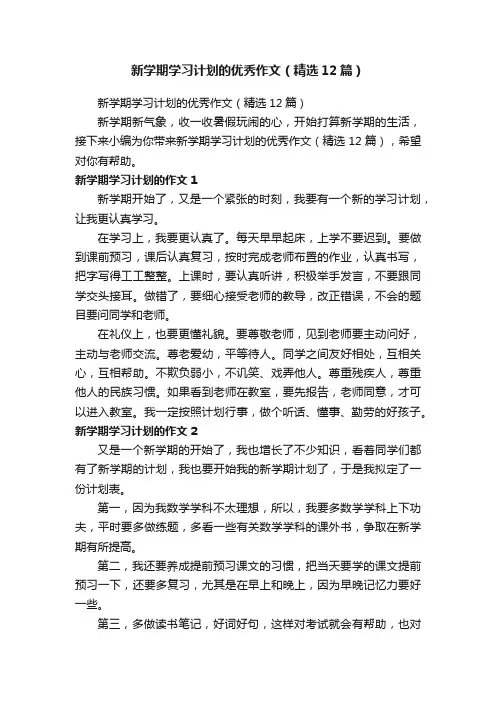 新学期学习计划的优秀作文（精选12篇）

新学期学习计划的优秀作文（精选12篇）

新学期新气象，收一收暑假玩闹的心，开始打算新学期的生活，接下来小编为你带来新学期学习计划的优秀作文（精选12篇），希望对你有帮助。

新学期学习计划的作文1

新学期开始了，又是一个紧张的时刻，我要有一个新的学习计划，让我更认真学习。

在学习上，我要更认真了。每天早早起床，上学不要迟到。要做到课前预习，课后认真复习，按时完成老师布置的作业，认真书写，把字写得工工整整。上课时，要认真听讲，积极举手发言，不要跟同学交头接耳。做错了，要细心接受老师的教导，改正错误，不会的题目要问同学和老师。

在礼仪上，也要更懂礼貌。要尊敬老师，见到老师要主动问好，主动与老师交流。尊老爱幼，平等待人。同学之间友好相处，互相关心，互相帮助。不欺负弱小，不讥笑、戏弄他人。尊重残疾人，尊重他人的民族习惯。如果看到老师在教室，要先报告，老师同意，才可以进入教室。我一定按照计划行事，做个听话、懂事、勤劳的好孩子。

新学期学习计划的作文2

又是一个新学期的开始了，我也增长了不少知识，看着同学们都有了新学期的计划，我也要开始我的新学期计划了，于是我拟定了一份计划表。

第一，因为我数学学科不太理想，所以，我要多数学学科上下功夫，平时要多做练题，多看一些有关数学学科的课外书，争取在新学期有所提高。

第二，我还要养成提前预习课文的习惯，把当天要学的课文提前预习一下，还要多复习，尤其是在早上和晚上，因为早晚记忆力要好一些。

第三，多做读书笔记，好词好句，这样对考试就会有帮助，也对